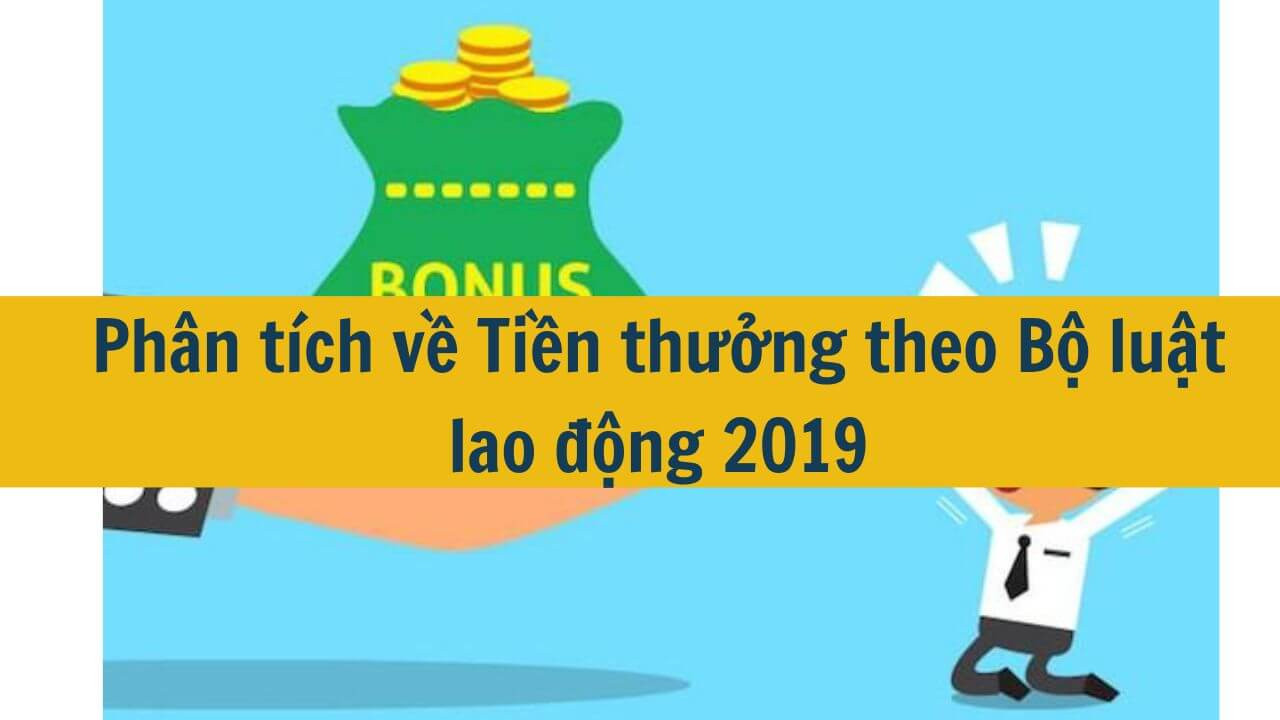 BONUS

Phân tích về Tiền thưởng theo Bộ luật lao động 2019